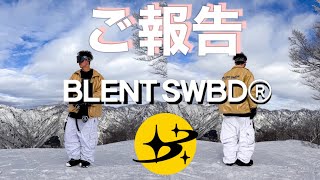 ご報告

BLENT SWBD®